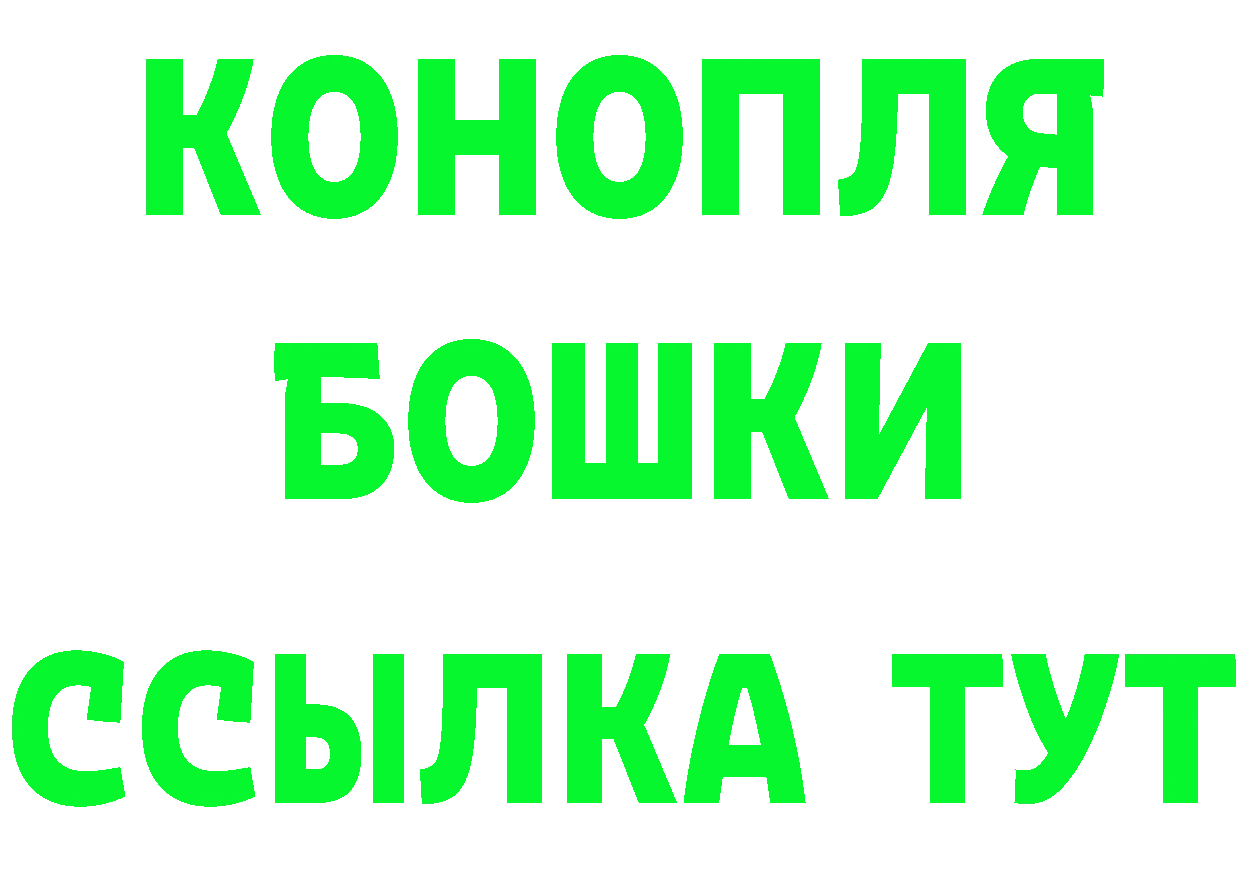 КОНОПЛЯ
БОШКИ
ССЫЛКА ТУТ